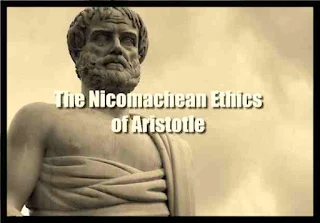 The Nicomachean Ethics of Aristotle